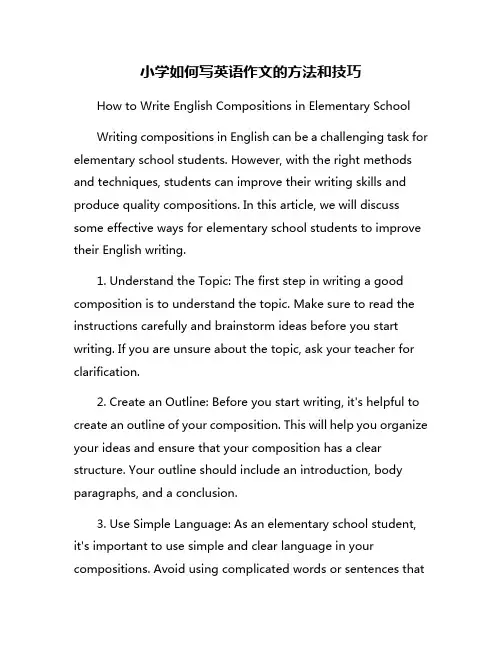 小学如何写英语作文的方法和技巧

How to Write English Compositions in Elementary School

Writing compositions in English can be a challenging task for elementary school students. However, with the right methods and techniques, students can improve their writing skills and produce quality compositions. In this article, we will discuss some effective ways for elementary school students to improve their English writing.

1. Understand the Topic: The first step in writing a good composition is to understand the topic. Make sure to read the instructions carefully and brainstorm ideas before you start writing. If you are unsure about the topic, ask your teacher for clarification.

2. Create an Outline: Before you start writing, it's helpful to create an outline of your composition. This will help you organize your ideas and ensure that your composition has a clear structure. Your outline should include an introduction, body paragraphs, and a conclusion.

3. Use Simple Language: As an elementary school student, it's important to use simple and clear language in your compositions. Avoid using complicated words or sentences that